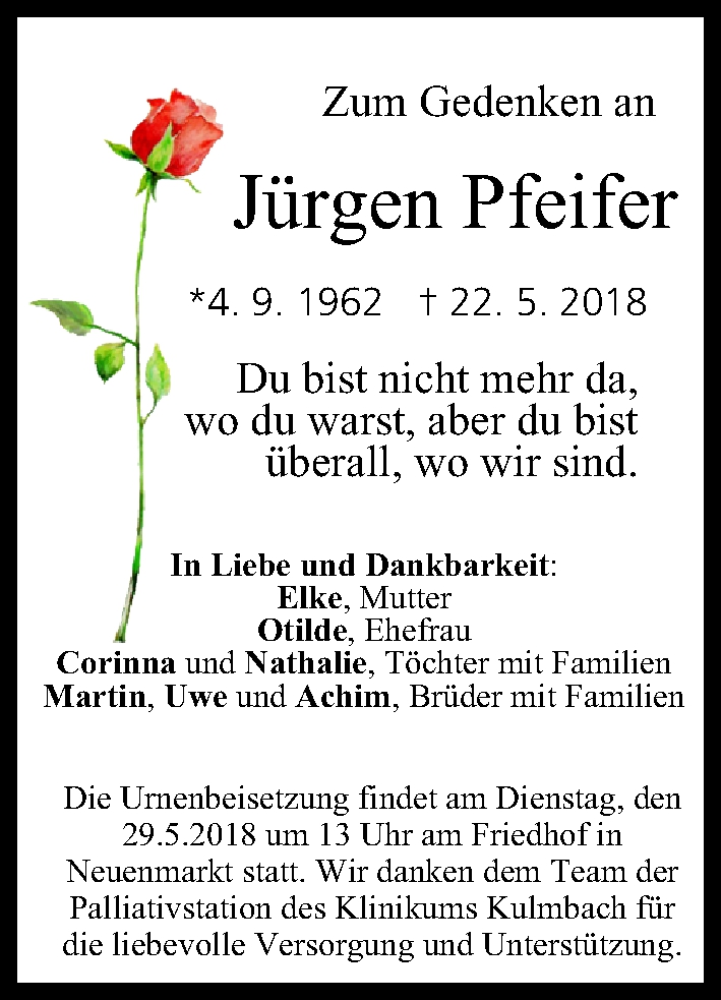 Zum Gedenken an

Jürgen Pfeifer

*4. 9. 1962 † 22. 5. 2018

Du bist nicht mehr da,
wo du warst, aber du bist
überall, wo wir sind.

In Liebe und Dankbarkeit:
Elke, Mutter
Otilde, Ehefrau
Corinna und Nathalie, Töchter mit Familien
Martin, Uwe und Achim, Brüder mit Familien

Die Urnenbeisetzung findet am Dienstag, den 29.5.2018 um 13 Uhr am Friedhof in Neuenmarkt statt. Wir danken dem Team der Palliativstation des Klinikums Kulmbach für die liebevolle Versorgung und Unterstützung.